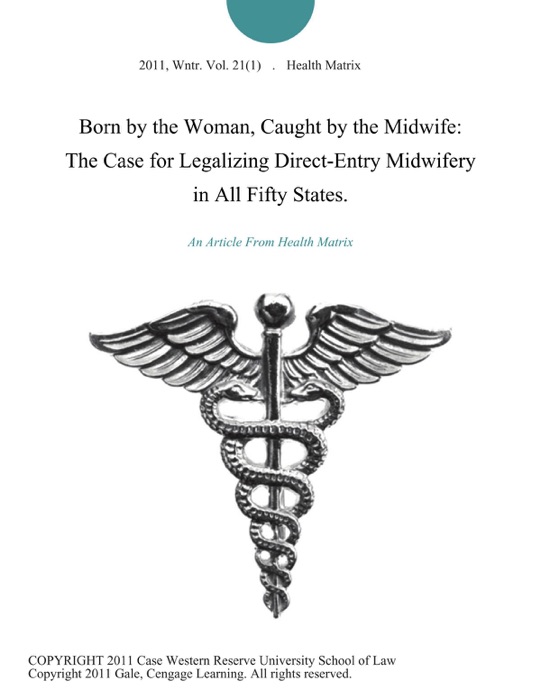 2011, Wntr. Vol. 21(1) . Health Matrix

Born by the Woman, Caught by the Midwife: The Case for Legalizing Direct-Entry Midwifery in All Fifty States.

An Article From Health Matrix

COPYRIGHT 2011 Case Western Reserve University School of Law
Copyright 2011 Gale, Cengage Learning. All rights reserved.